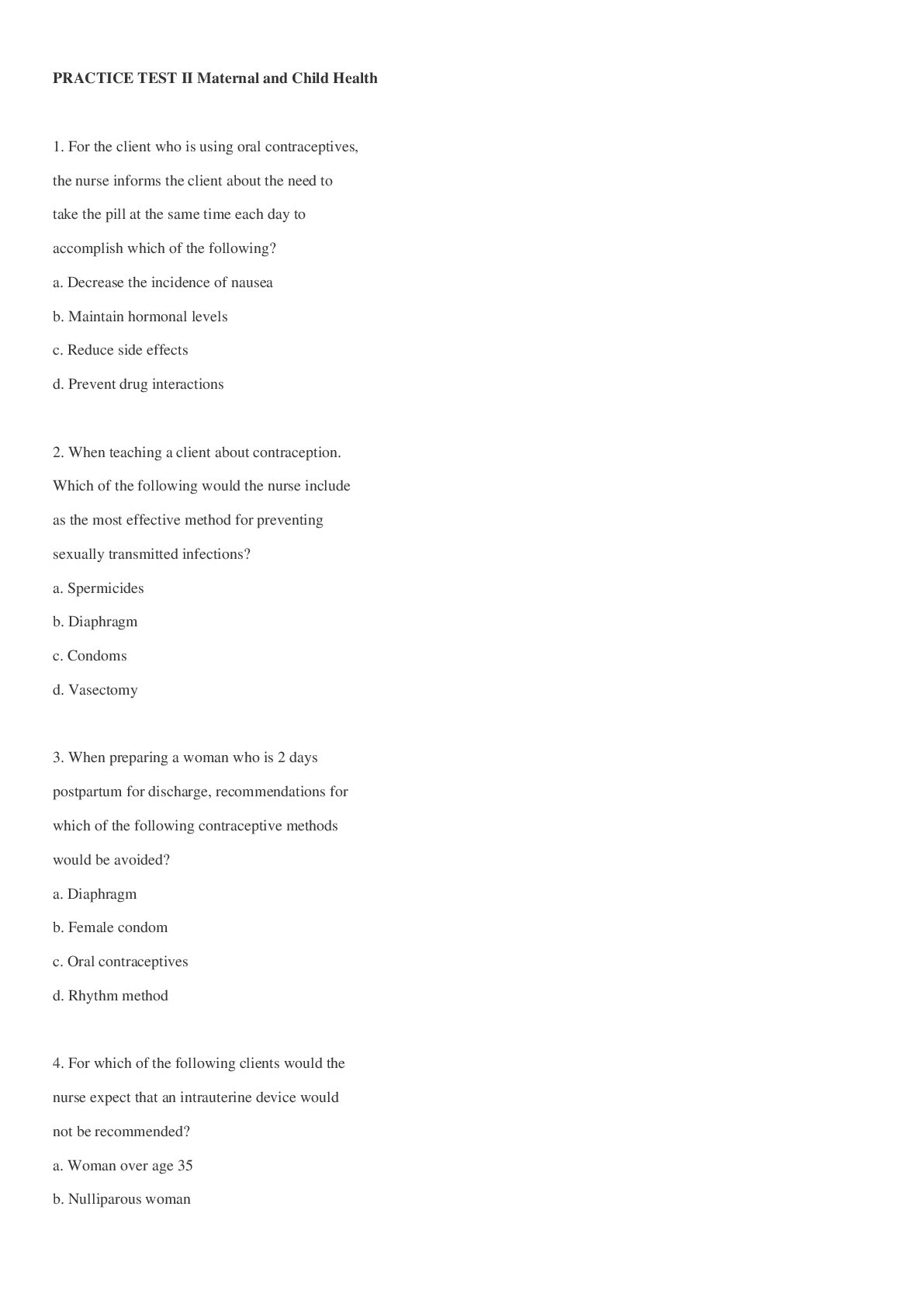 PRACTICE TEST II Maternal and Child Health

1. For the client who is using oral contraceptives, the nurse informs the client about the need to take the pill at the same time each day to accomplish which of the following?

a. Decrease the incidence of nausea

b. Maintain hormonal levels

c. Reduce side effects

d. Prevent drug interactions

2. When teaching a client about contraception. Which of the following would the nurse include as the most effective method for preventing sexually transmitted infections?

a. Spermicides

b. Diaphragm

c. Condoms

d. Vasectomy

3. When preparing a woman who is 2 days postpartum for discharge, recommendations for which of the following contraceptive methods would be avoided?

a. Diaphragm

b. Female condom

c. Oral contraceptives

d. Rhythm method

4. For which of the following clients would the nurse expect that an intrauterine device would not be recommended?

a. Woman over age 35

b. Nulliparous woman